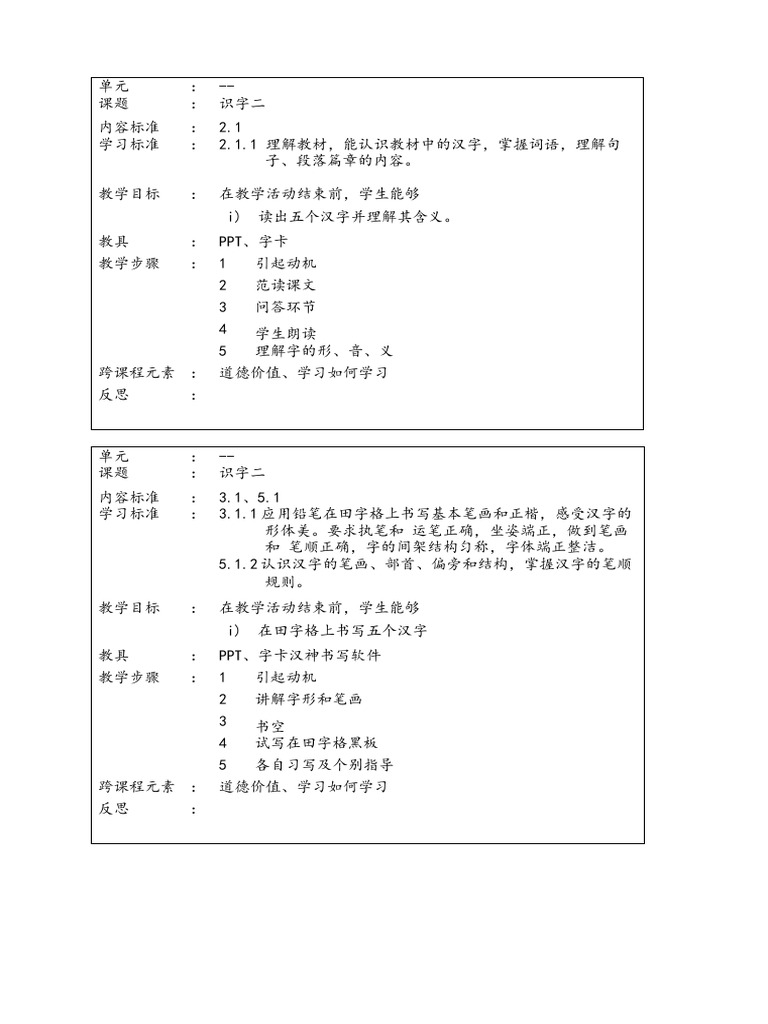 单元 : --
课题 : 识字二
内容标准 : 2.1
学习标准 : 2.1.1 理解教材，能认识教材中的汉字，掌握词语，理解句子、段落篇章的内容。

教学目标 : 在教学活动结束前，学生能够
i) 读出五个汉字并理解其含义。
教具 : PPT、字卡
教学步骤 : 1 引起动机
2 范读课文
3 问答环节
4 学生朗读
5 理解字的形、音、义
跨课程元素 : 道德价值、学习如何学习
反思 :

单元 : --
课题 : 识字二
内容标准 : 3.1、5.1
学习标准 : 3.1.1 应用铅笔在田字格上书写基本笔画和正楷，感受汉字的形体美。要求执笔和 运笔正确，坐姿端正，做到笔画和 笔顺正确，字的间架结构匀称，字体端正整洁。
5.1.2 认识汉字的笔画、部首、偏旁和结构，掌握汉字的笔顺规则。

教学目标 : 在教学活动结束前，学生能够
i) 在田字格上书写五个汉字
教具 : PPT、字卡汉神书写软件
教学步骤 : 1 引起动机
2 讲解字形和笔画
3 书空
4 试写在田字格黑板
5 各自习写及个别指导
跨课程元素 : 道德价值、学习如何学习
反思 :